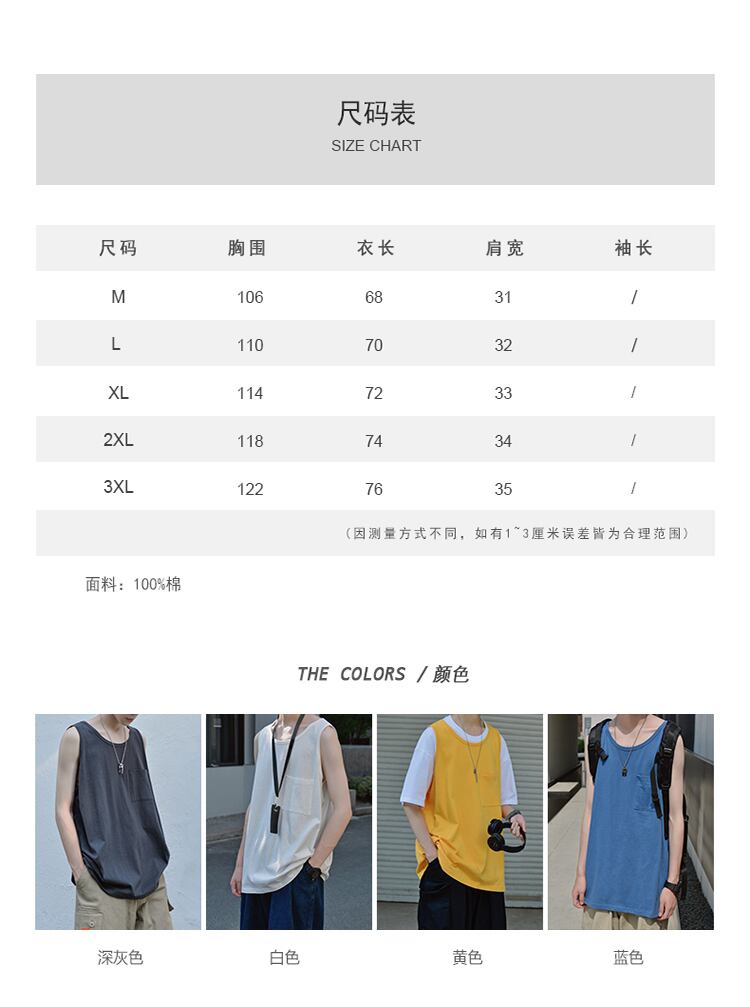 尺码表
SIZE CHART

| 尺码 | 胸围 | 衣长 | 肩宽 | 袖长 |
|---|---|---|---|---|
| M | 106 | 68 | 31 | / |
| L | 110 | 70 | 32 | / |
| XL | 114 | 72 | 33 | / |
| 2XL | 118 | 74 | 34 | / |
| 3XL | 122 | 76 | 35 | / |
| （因测量方式不同，如有1~3厘米误差皆为合理范围） | | | | |

面料：100%棉

THE COLORS /颜色

深灰色 白色 黄色 蓝色